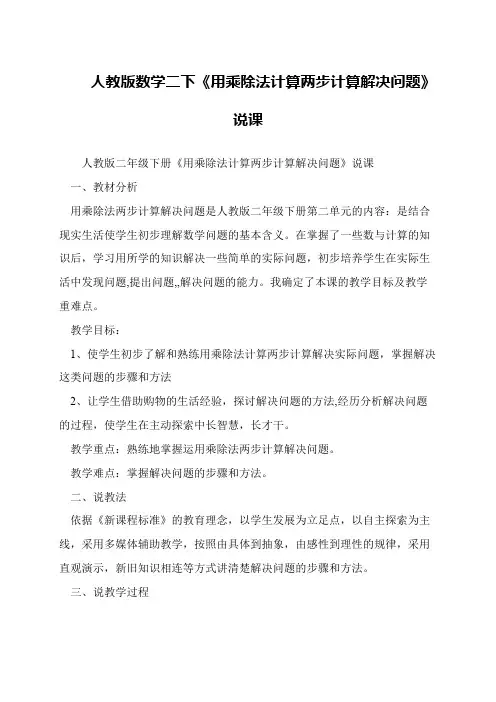 人教版数学二下《用乘除法计算两步计算解决问题》说课

人教版二年级下册《用乘除法计算两步计算解决问题》说课

一、教材分析

用乘除法两步计算解决问题是人教版二年级下册第二单元的内容：是结合现实生活使学生初步理解数学问题的基本含义。在掌握了一些数与计算的知识后，学习用所学的知识解决一些简单的实际问题，初步培养学生在实际生活中发现问题,提出问题,,解决问题的能力。我确定了本课的教学目标及教学重难点。

教学目标：

1、使学生初步了解和熟练用乘除法计算两步计算解决实际问题，掌握解决这类问题的步骤和方法

2、让学生借助购物的生活经验，探讨解决问题的方法,经历分析解决问题的过程，使学生在主动探索中长智慧，长才干。

教学重点：熟练地掌握运用乘除法两步计算解决问题。

教学难点：掌握解决问题的步骤和方法。

二、说教法

依据《新课程标准》的教育理念，以学生发展为立足点，以自主探索为主线，采用多媒体辅助教学，按照由具体到抽象，由感性到理性的规律，采用直观演示，新旧知识相连等方式讲清楚解决问题的步骤和方法。

三、说教学过程